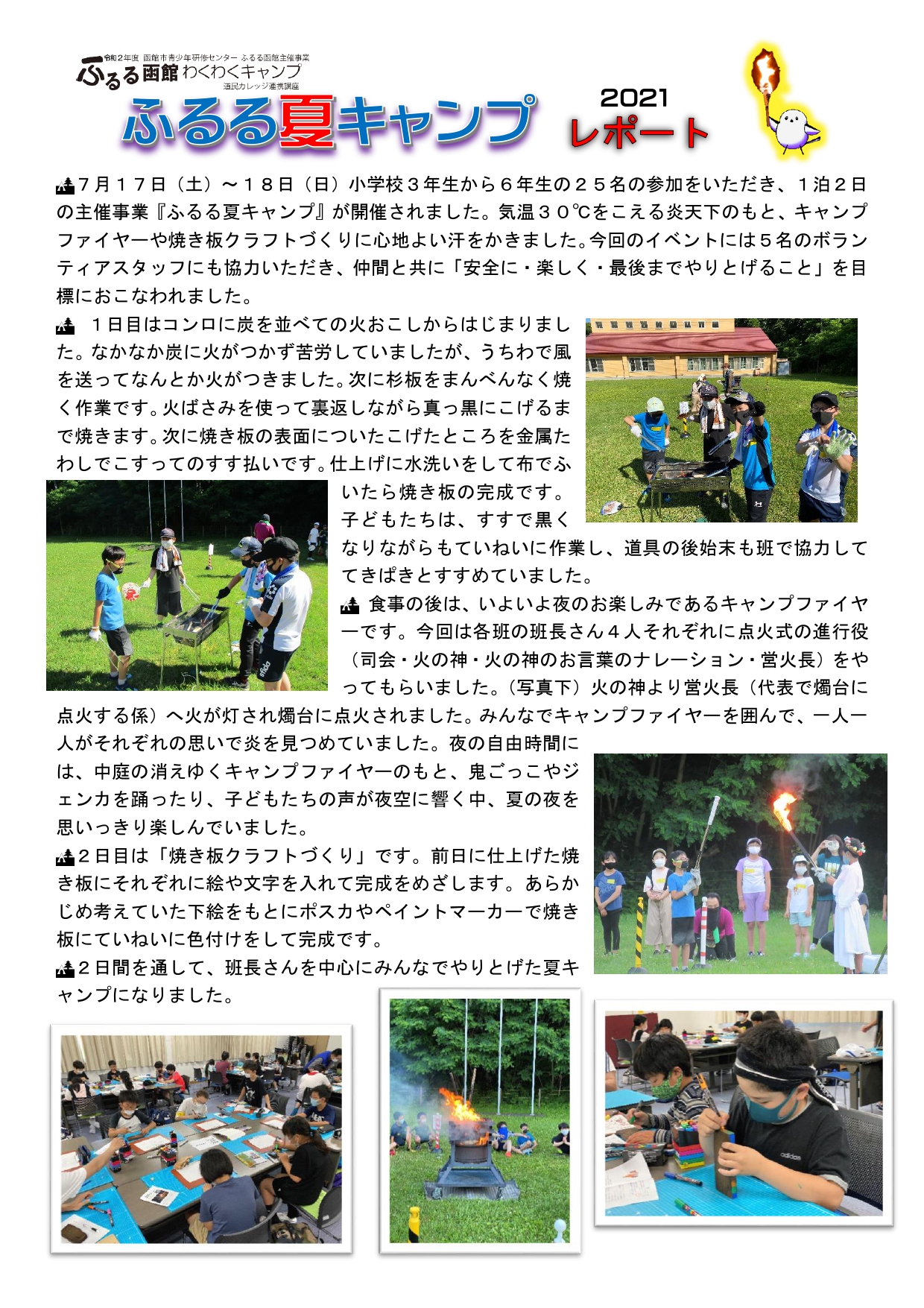 令和２年度 函館市青少年研修センター ふるる函館主催事業
ふるる函館 わくわくキャンプ
道民カレッジ連携講座

ふるる夏キャンプ 2021 レポート

７月１７日（土）～１８日（日）小学校３年生から６年生の２５名の参加をいただき、１泊２日の主催事業『ふるる夏キャンプ』が開催されました。気温３０℃をこえる炎天下のもと、キャンプファイヤーや焼き板クラフトづくりに心地よい汗をかきました。今回のイベントには５名のボランティアスタッフにも協力いただき、仲間と共に「安全に・楽しく・最後までやりとげること」を目標におこなわれました。

１日目はコンロに炭を並べての火おこしからはじまりました。なかなか炭に火がつかず苦労していましたが、うちわで風を送ってなんとか火がつきました。次に杉板をまんべんなく焼く作業です。火ばさみを使って裏返しながら真っ黒にこげるまで焼きます。次に焼き板の表面についたこげたところを金属たわしでこすってのすす払いです。仕上げに水洗いをして布でふいたら焼き板の完成です。子どもたちは、すすで黒くなりながらもていねいに作業し、道具の後始末も班で協力しててきぱきとすすめていました。

食事の後は、いよいよ夜のお楽しみであるキャンプファイヤーです。今回は各班の班長さん４人それぞれに点火式の進行役（司会・火の神・火の神のお言葉のナレーション・営火長）をやってもらいました。（写真下）火の神より営火長（代表で燭台に点火する係）へ火が灯され燭台に点火されました。みんなでキャンプファイヤーを囲んで、一人一人がそれぞれの思いで炎を見つめていました。夜の自由時間には、中庭の消えゆくキャンプファイヤーのもと、鬼ごっこやジェンカを踊ったり、子どもたちの声が夜空に響く中、夏の夜を思いっきり楽しんでいました。

２日目は「焼き板クラフトづくり」です。前日に仕上げた焼き板にそれぞれに絵や文字を入れて完成をめざします。あらかじめ考えていた下絵をもとにポスカやペイントマーカーで焼き板にていねいに色付けをして完成です。

２日間を通して、班長さんを中心にみんなでやりとげた夏キャンプになりました。